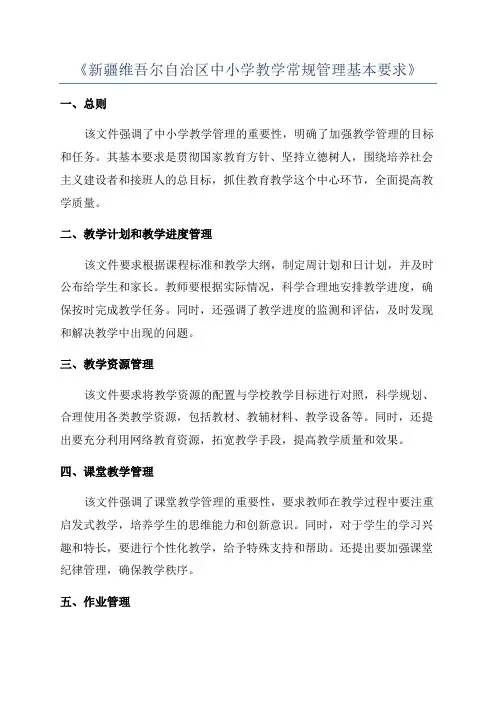 《新疆维吾尔自治区中小学教学常规管理基本要求》

一、总则

该文件强调了中小学教学管理的重要性，明确了加强教学管理的目标和任务。其基本要求是贯彻国家教育方针、坚持立德树人，围绕培养社会主义建设者和接班人的总目标，抓住教育教学这个中心环节，全面提高教学质量。

二、教学计划和教学进度管理

该文件要求根据课程标准和教学大纲，制定周计划和日计划，并及时公布给学生和家长。教师要根据实际情况，科学合理地安排教学进度，确保按时完成教学任务。同时，还强调了教学进度的监测和评估，及时发现和解决教学中出现的问题。

三、教学资源管理

该文件要求将教学资源的配置与学校教学目标进行对照，科学规划、合理使用各类教学资源，包括教材、教辅材料、教学设备等。同时，还提出要充分利用网络教育资源，拓宽教学手段，提高教学质量和效果。

四、课堂教学管理

该文件强调了课堂教学管理的重要性，要求教师在教学过程中要注重启发式教学，培养学生的思维能力和创新意识。同时，对于学生的学习兴趣和特长，要进行个性化教学，给予特殊支持和帮助。还提出要加强课堂纪律管理，确保教学秩序。

五、作业管理